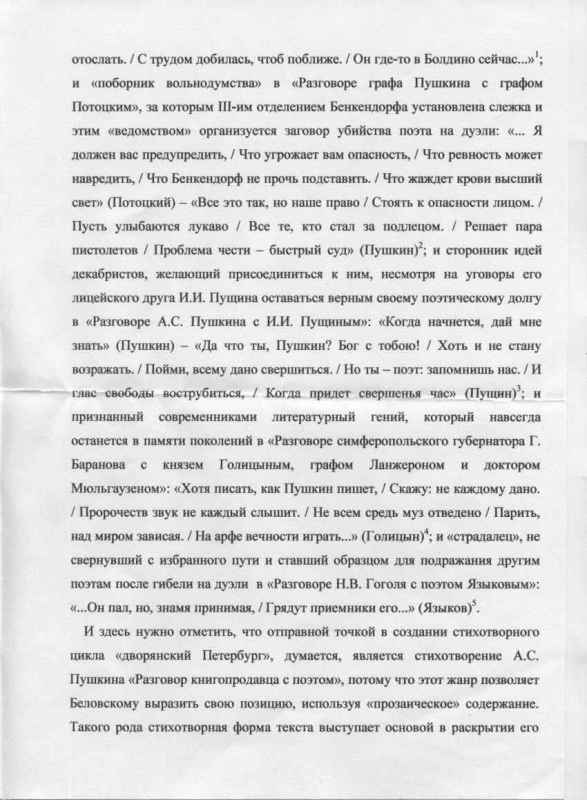 отослать. / С трудом добилась, чтоб поближе. / Он где-то в Болдино сейчас...»$^1$; и «поборник вольнодумства» в «Разговоре графа Пушкина с графом Потоцким», за которым III-им отделением Бенкендорфа установлена слежка и этим «ведомством» организуется заговор убийства поэта на дуэли: «... Я должен вас предупредить, / Что угрожает вам опасность, / Что ревность может навредить, / Что Бенкендорф не прочь подставить. / Что жаждет крови высший свет» (Потоцкий) – «Все это так, но наше право / Стоять к опасности лицом. / Пусть улыбаются лукаво / Все те, кто стал за подлецом. / Решает пара пистолетов / Проблема чести – быстрый суд» (Пушкин)$^2$; и сторонник идей декабристов, желающий присоединиться к ним, несмотря на уговоры его лицейского друга И.И. Пущина оставаться верным своему поэтическому долгу в «Разговоре А.С. Пушкина с И.И. Пущиным»: «Когда начнется, дай мне знать» (Пушкин) – «Да что ты, Пушкин? Бог с тобою! / Хоть и не стану возражать. / Пойми, всему дано свершиться. / Но ты – поэт: запомнишь нас. / И глас свободы вострубиться, / Когда придет свершенья час» (Пущин)$^3$; и признанный современниками литературный гений, который навсегда останется в памяти поколений в «Разговоре симферопольского губернатора Г. Баранова с князем Голицыным, графом Ланжероном и доктором Мюльгаузеном»: «Хотя писать, как Пушкин пишет, / Скажу: не каждому дано. / Пророчеств звук не каждый слышит. / Не всем средь муз отведено / Парить, над миром зависая. / На арфе вечности играть...» (Голицын)$^4$; и «страдалец», не свернувший с избранного пути и ставший образцом для подражания другим поэтам после гибели на дуэли в «Разговоре Н.В. Гоголя с поэтом Языковым»: «...Он пал, но, знамя принимая, / Грядут приемники его...» (Языков)$^5$.

И здесь нужно отметить, что отправной точкой в создании стихотворного цикла «дворянский Петербург», думается, является стихотворение А.С. Пушкина «Разговор книгопродавца с поэтом», потому что этот жанр позволяет Беловскому выразить свою позицию, используя «прозаическое» содержание. Такого рода стихотворная форма текста выступает основой в раскрытии его